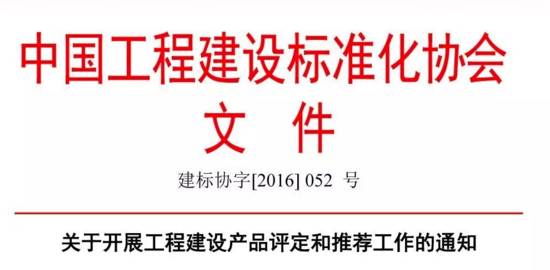 中国工程建设标准化协会
文 件

建标协字[2016] 052 号

关于开展工程建设产品评定和推荐工作的通知